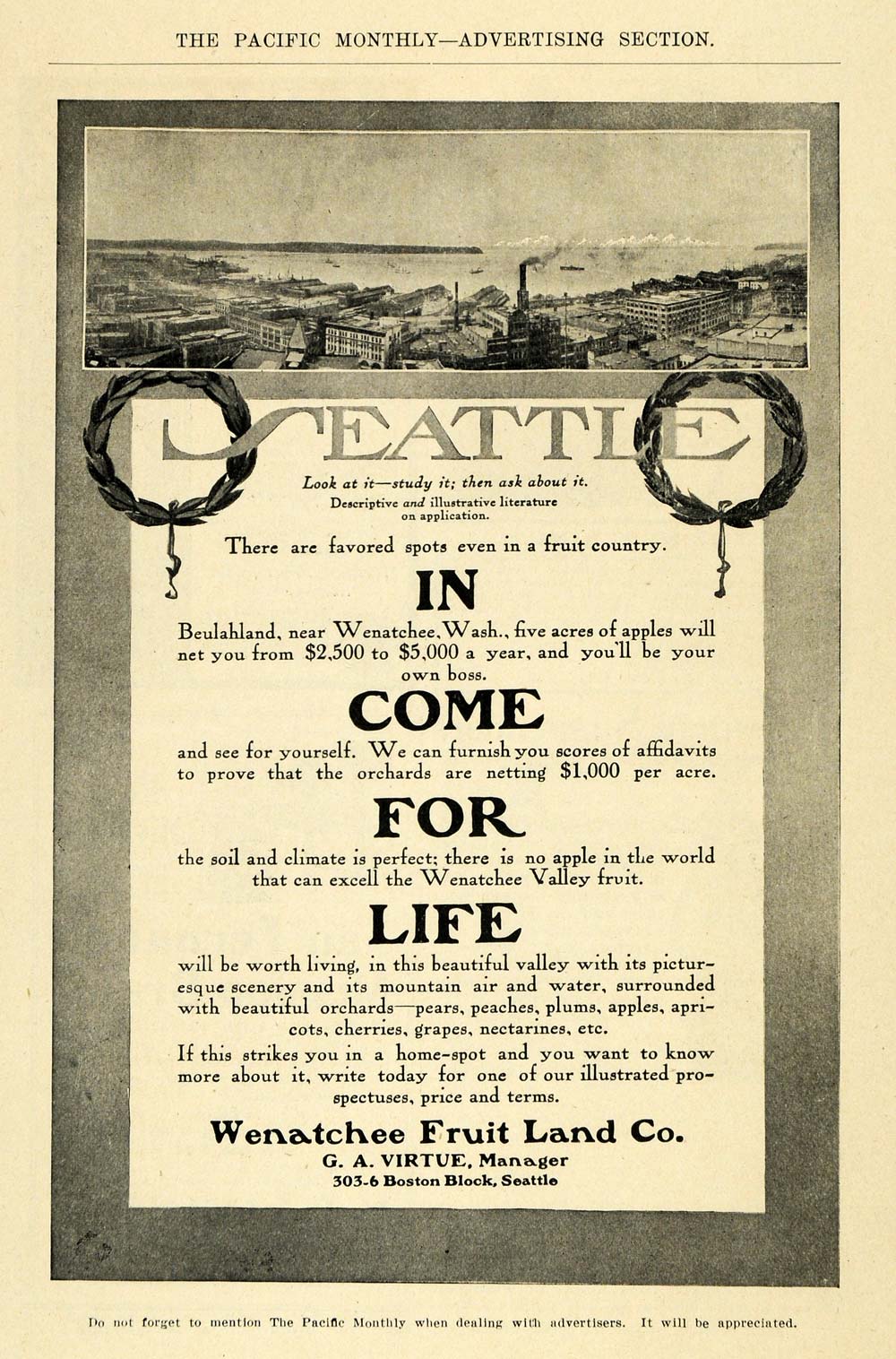 THE PACIFIC MONTHLY—ADVERTISING SECTION.

SEATTLE

Look at it—study it; then ask about it.
Descriptive and illustrative literature on application.

There are favored spots even in a fruit country.

IN

Beulahland, near Wenatchee, Wash., five acres of apples will net you from $2,500 to $5,000 a year, and you'll be your own boss.

COME

and see for yourself. We can furnish you scores of affidavits to prove that the orchards are netting $1,000 per acre.

FOR

the soil and climate is perfect; there is no apple in the world that can excell the Wenatchee Valley fruit.

LIFE

will be worth living, in this beautiful valley with its picturesque scenery and its mountain air and water, surrounded with beautiful orchards—pears, peaches, plums, apples, apricots, cherries, grapes, nectarines, etc.

If this strikes you in a home-spot and you want to know more about it, write today for one of our illustrated prospectuses, price and terms.

Wenatchee Fruit Land Co.
G. A. VIRTUE, Manager
303-6 Boston Block, Seattle

Do not forget to mention The Pacific Monthly when dealing with advertisers. It will be appreciated.